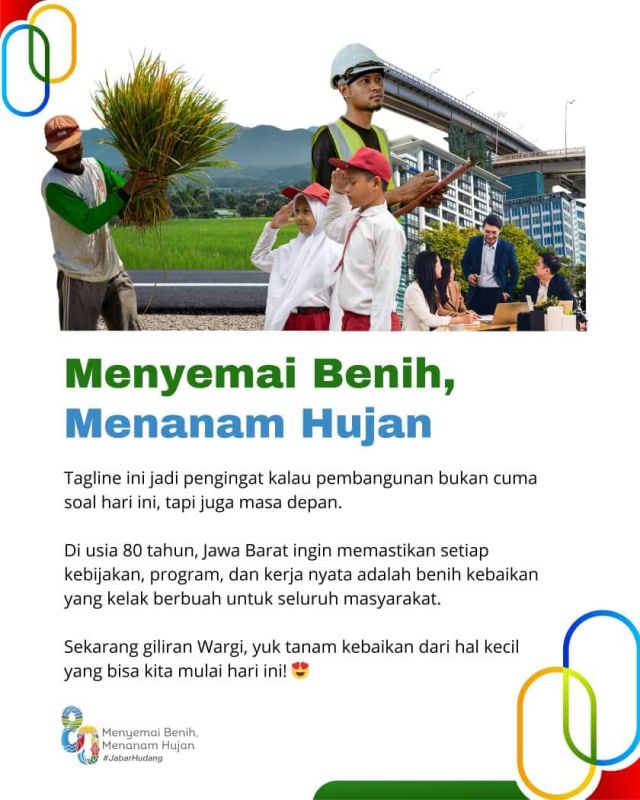 Menyemai Benih,
Menanam Hujan

Tagline ini jadi pengingat kalau pembangunan bukan cuma soal hari ini, tapi juga masa depan.

Di usia 80 tahun, Jawa Barat ingin memastikan setiap kebijakan, program, dan kerja nyata adalah benih kebaikan yang kelak berbuah untuk seluruh masyarakat.

Sekarang giliran Wargi, yuk tanam kebaikan dari hal kecil yang bisa kita mulai hari ini! 😍

80
Menyemai Benih,
Menanam Hujan
#JabarHudang